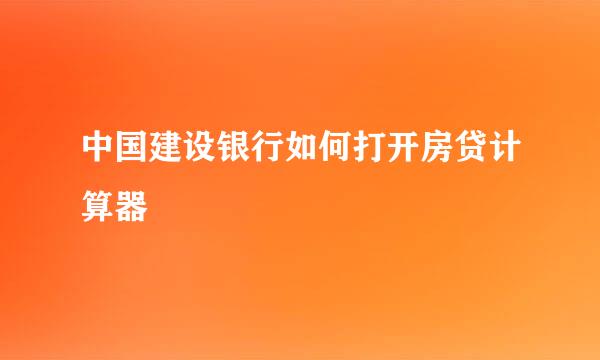 中国建设银行如何打开房贷计算器